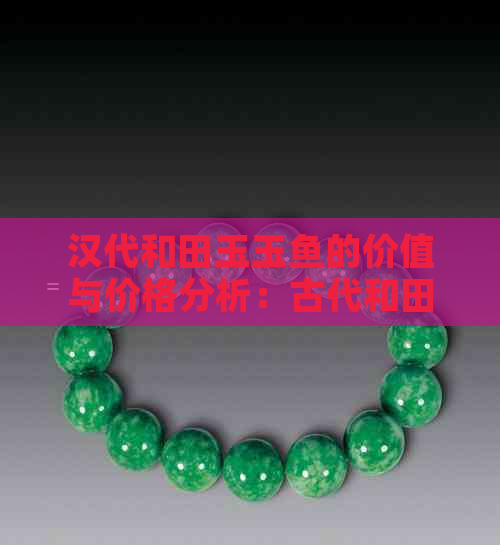 汉代和田玉玉鱼的价值与价格分析：古代和田